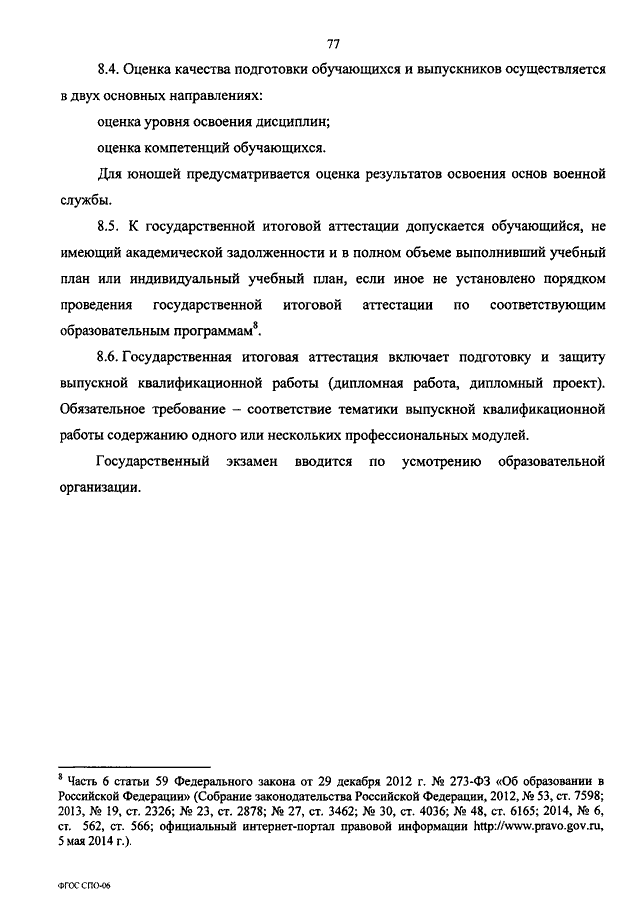 77

8.4. Оценка качества подготовки обучающихся и выпускников осуществляется в двух основных направлениях:

оценка уровня освоения дисциплин;

оценка компетенций обучающихся.

Для юношей предусматривается оценка результатов освоения основ военной службы.

8.5. К государственной итоговой аттестации допускается обучающийся, не имеющий академической задолженности и в полном объеме выполнивший учебный план или индивидуальный учебный план, если иное не установлено порядком проведения государственной итоговой аттестации по соответствующим образовательным программам$^8$.

8.6. Государственная итоговая аттестация включает подготовку и защиту выпускной квалификационной работы (дипломная работа, дипломный проект). Обязательное требование – соответствие тематики выпускной квалификационной работы содержанию одного или нескольких профессиональных модулей.

Государственный экзамен вводится по усмотрению образовательной организации.

$^8$ Часть 6 статьи 59 Федерального закона от 29 декабря 2012 г. № 273-ФЗ «Об образовании в Российской Федерации» (Собрание законодательства Российской Федерации, 2012, № 53, ст. 7598; 2013, № 19, ст. 2326; № 23, ст. 2878; № 27, ст. 3462; № 30, ст. 4036; № 48, ст. 6165; 2014, № 6, ст. 562, ст. 566; официальный интернет-портал правовой информации http://www.pravo.gov.ru, 5 мая 2014 г.).

ФГОС СПО-06